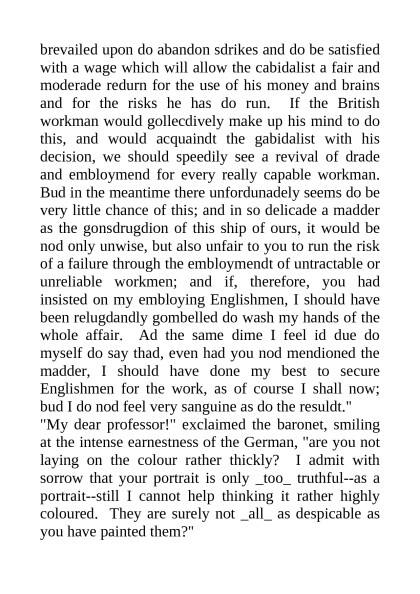 brevailed upon do abandon sdrikes and do be satisfied with a wage which will allow the cabidalist a fair and moderade redurn for the use of his money and brains and for the risks he has do run. If the British workman would gollecdively make up his mind to do this, and would acquaindt the gabidalist with his decision, we should speedily see a revival of drade and embloymend for every really capable workman. Bud in the meantime there unfordunadely seems do be very little chance of this; and in so delicade a madder as the gonsdrugdion of this ship of ours, it would be nod only unwise, but also unfair to you to run the risk of a failure through the embloymendt of untractable or unreliable workmen; and if, therefore, you had insisted on my embloying Englishmen, I should have been relugdandly gombelled do wash my hands of the whole affair. Ad the same dime I feel id due do myself do say thad, even had you nod mendioned the madder, I should have done my best to secure Englishmen for the work, as of course I shall now; bud I do nod feel very sanguine as do the resuldt."
"My dear professor!" exclaimed the baronet, smiling at the intense earnestness of the German, "are you not laying on the colour rather thickly? I admit with sorrow that your portrait is only _too_ truthful--as a portrait--still I cannot help thinking it rather highly coloured. They are surely not _all_ as despicable as you have painted them?"